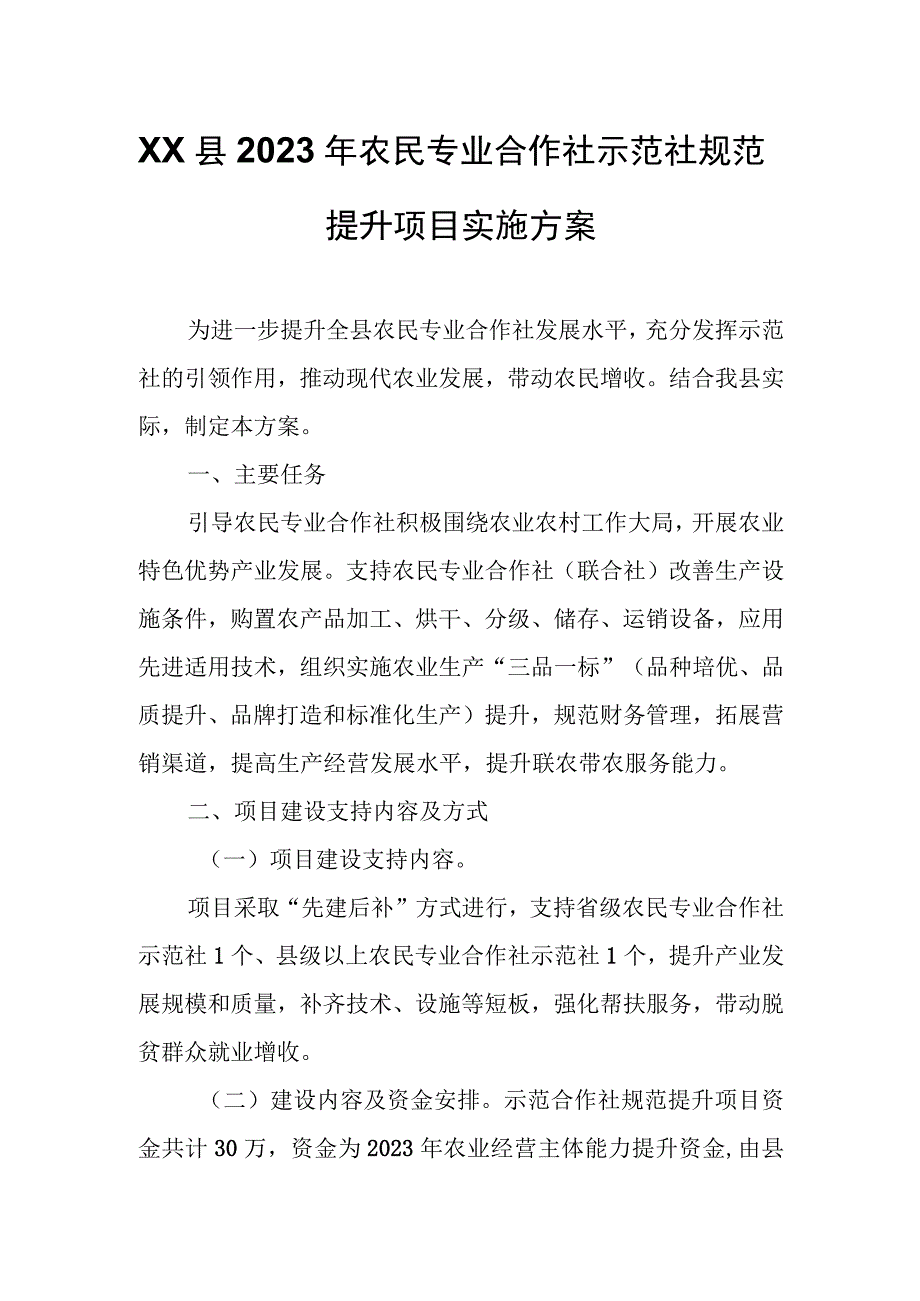 XX县2023年农民专业合作社示范社规范提升项目实施方案

为进一步提升全县农民专业合作社发展水平，充分发挥示范社的引领作用，推动现代农业发展，带动农民增收。结合我县实际，制定本方案。

一、主要任务

引导农民专业合作社积极围绕农业农村工作大局，开展农业特色优势产业发展。支持农民专业合作社（联合社）改善生产设施条件，购置农产品加工、烘干、分级、储存、运销设备，应用先进适用技术，组织实施农业生产“三品一标”（品种培优、品质提升、品牌打造和标准化生产）提升，规范财务管理，拓展营销渠道，提高生产经营发展水平，提升联农带农服务能力。

二、项目建设支持内容及方式

（一）项目建设支持内容。

项目采取“先建后补”方式进行，支持省级农民专业合作社示范社1个、县级以上农民专业合作社示范社1个，提升产业发展规模和质量，补齐技术、设施等短板，强化帮扶服务，带动脱贫群众就业增收。

（二）建设内容及资金安排。示范合作社规范提升项目资金共计30万，资金为2023年农业经营主体能力提升资金,由县